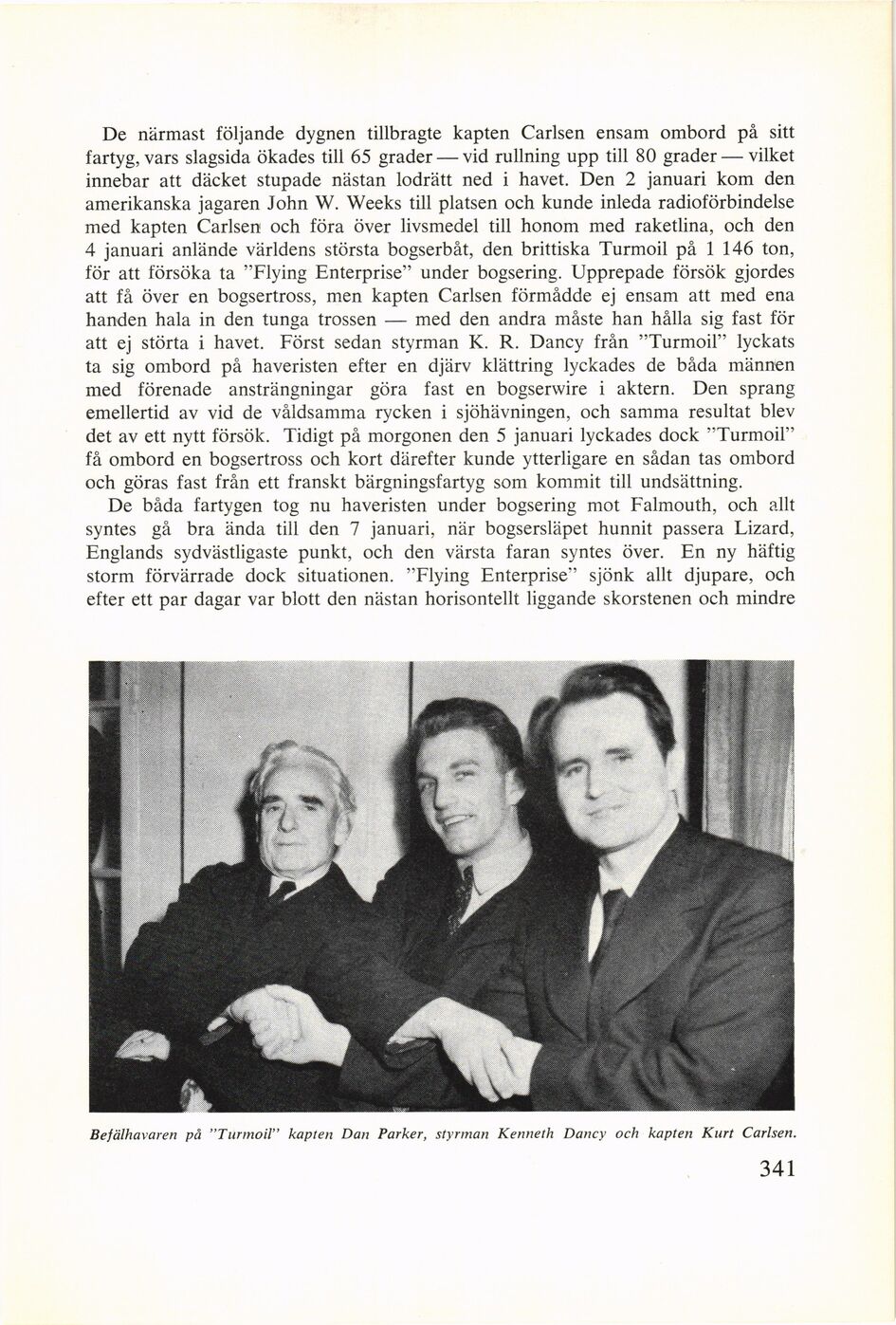 De närmast följande dygnen tillbragte kapten Carlsen ensam ombord på sitt fartyg, vars slagsida ökades till 65 grader — vid rullning upp till 80 grader — vilket innebar att däcket stupade nästan lodrätt ned i havet. Den 2 januari kom den amerikanska jagaren John W. Weeks till platsen och kunde inleda radioförbindelse med kapten Carlsen och föra över livsmedel till honom med raketlina, och den 4 januari anlände världens största bogserbåt, den brittiska Turmoil på 1 146 ton, för att försöka ta "Flying Enterprise" under bogsering. Upprepade försök gjordes att få över en bogsertross, men kapten Carlsen förmådde ej ensam att med ena handen hala in den tunga trossen — med den andra måste han hålla sig fast för att ej störta i havet. Först sedan styrman K. R. Dancy från "Turmoil" lyckats ta sig ombord på haveristen efter en djärv klättring lyckades de båda männen med förenade ansträngningar göra fast en bogserwire i aktern. Den sprang emellertid av vid de våldsamma rycken i sjöhävningen, och samma resultat blev det av ett nytt försök. Tidigt på morgonen den 5 januari lyckades dock "Turmoil" få ombord en bogsertross och kort därefter kunde ytterligare en sådan tas ombord och göras fast från ett franskt bärgningsfartyg som kommit till undsättning.

De båda fartygen tog nu haveristen under bogsering mot Falmouth, och allt syntes gå bra ända till den 7 januari, när bogsersläpet hunnit passera Lizard, Englands sydvästligaste punkt, och den värsta faran syntes över. En ny häftig storm förvärrade dock situationen. "Flying Enterprise" sjönk allt djupare, och efter ett par dagar var blott den nästan horisontellt liggande skorstenen och mindre

Befälhavaren på "Turmoil" kapten Dan Parker, styrman Kenneth Dancy och kapten Kurt Carlsen.

341